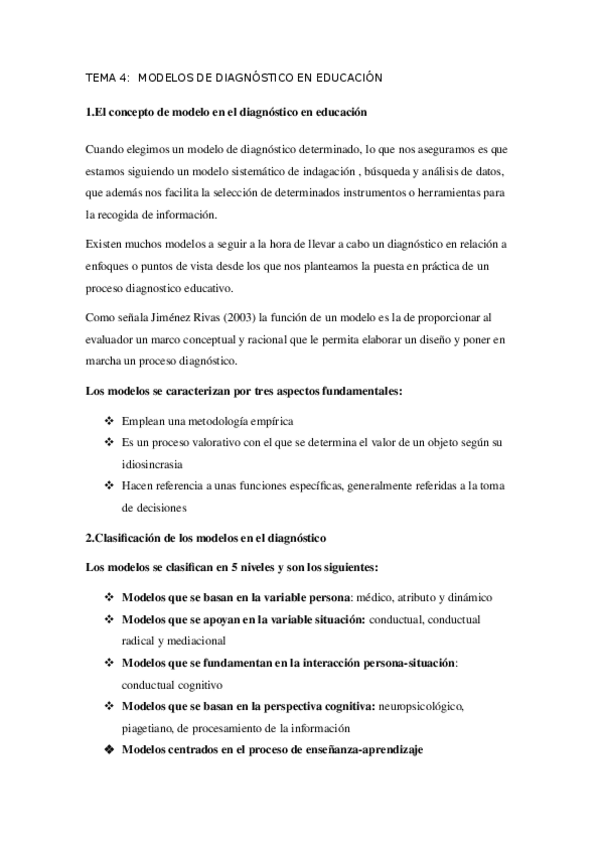 TEMA 4: MODELOS DE DIAGNÓSTICO EN EDUCACIÓN

1.El concepto de modelo en el diagnóstico en educación

Cuando elegimos un modelo de diagnóstico determinado, lo que nos aseguramos es que estamos siguiendo un modelo sistemático de indagación , búsqueda y análisis de datos, que además nos facilita la selección de determinados instrumentos o herramientas para la recogida de información.

Existen muchos modelos a seguir a la hora de llevar a cabo un diagnóstico en relación a enfoques o puntos de vista desde los que nos planteamos la puesta en práctica de un proceso diagnostico educativo.

Como señala Jiménez Rivas (2003) la función de un modelo es la de proporcionar al evaluador un marco conceptual y racional que le permita elaborar un diseño y poner en marcha un proceso diagnóstico.

Los modelos se caracterizan por tres aspectos fundamentales:

❖ Emplean una metodología empírica
❖ Es un proceso valorativo con el que se determina el valor de un objeto según su idiosincrasia
❖ Hacen referencia a unas funciones específicas, generalmente referidas a la toma de decisiones

2.Clasificación de los modelos en el diagnóstico

Los modelos se clasifican en 5 niveles y son los siguientes:

❖ Modelos que se basan en la variable persona: médico, atributo y dinámico
❖ Modelos que se apoyan en la variable situación: conductual, conductual radical y mediacional
❖ Modelos que se fundamentan en la interacción persona-situación: conductual cognitivo
❖ Modelos que se basan en la perspectiva cognitiva: neuropsicológico, piagetiano, de procesamiento de la información
❖ Modelos centrados en el proceso de enseñanza-aprendizaje